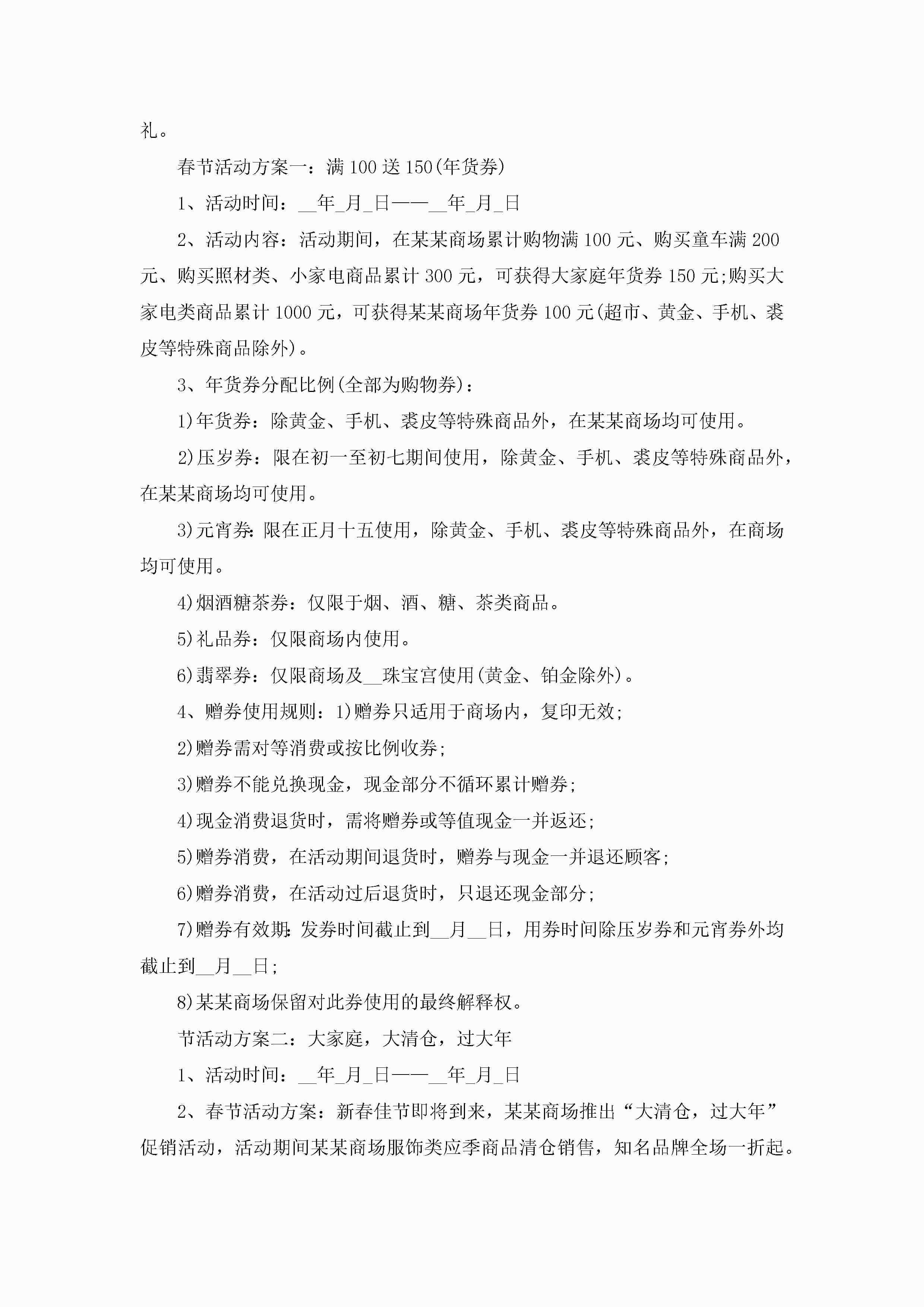 礼。

春节活动方案一：满100送150(年货券)

1、活动时间：__年_月_日——__年_月_日

2、活动内容：活动期间，在某某商场累计购物满100元、购买童车满200元、购买照材类、小家电商品累计300元，可获得大家庭年货券150元;购买大家电类商品累计1000元，可获得某某商场年货券100元(超市、黄金、手机、裘皮等特殊商品除外)。

3、年货券分配比例(全部为购物券)：

1)年货券：除黄金、手机、裘皮等特殊商品外，在某某商场均可使用。

2)压岁券：限在初一至初七期间使用，除黄金、手机、裘皮等特殊商品外，在某某商场均可使用。

3)元宵券:限在正月十五使用，除黄金、手机、裘皮等特殊商品外，在商场均可使用。

4)烟酒糖茶券：仅限于烟、酒、糖、茶类商品。

5)礼品券：仅限商场内使用。

6)翡翠券：仅限商场及__珠宝宫使用(黄金、铂金除外)。

4、赠券使用规则：1)赠券只适用于商场内，复印无效;

2)赠券需对等消费或按比例收券;

3)赠券不能兑换现金，现金部分不循环累计赠券;

4)现金消费退货时，需将赠券或等值现金一并返还;

5)赠券消费，在活动期间退货时，赠券与现金一并退还顾客;

6)赠券消费，在活动过后退货时，只退还现金部分;

7)赠券有效期:发券时间截止到__月__日，用券时间除压岁券和元宵券外均截止到__月__日;

8)某某商场保留对此券使用的最终解释权。

节活动方案二：大家庭，大清仓，过大年

1、活动时间：__年_月_日——__年_月_日

2、春节活动方案：新春佳节即将到来，某某商场推出“大清仓，过大年”促销活动，活动期间某某商场服饰类应季商品清仓销售，知名品牌全场一折起。